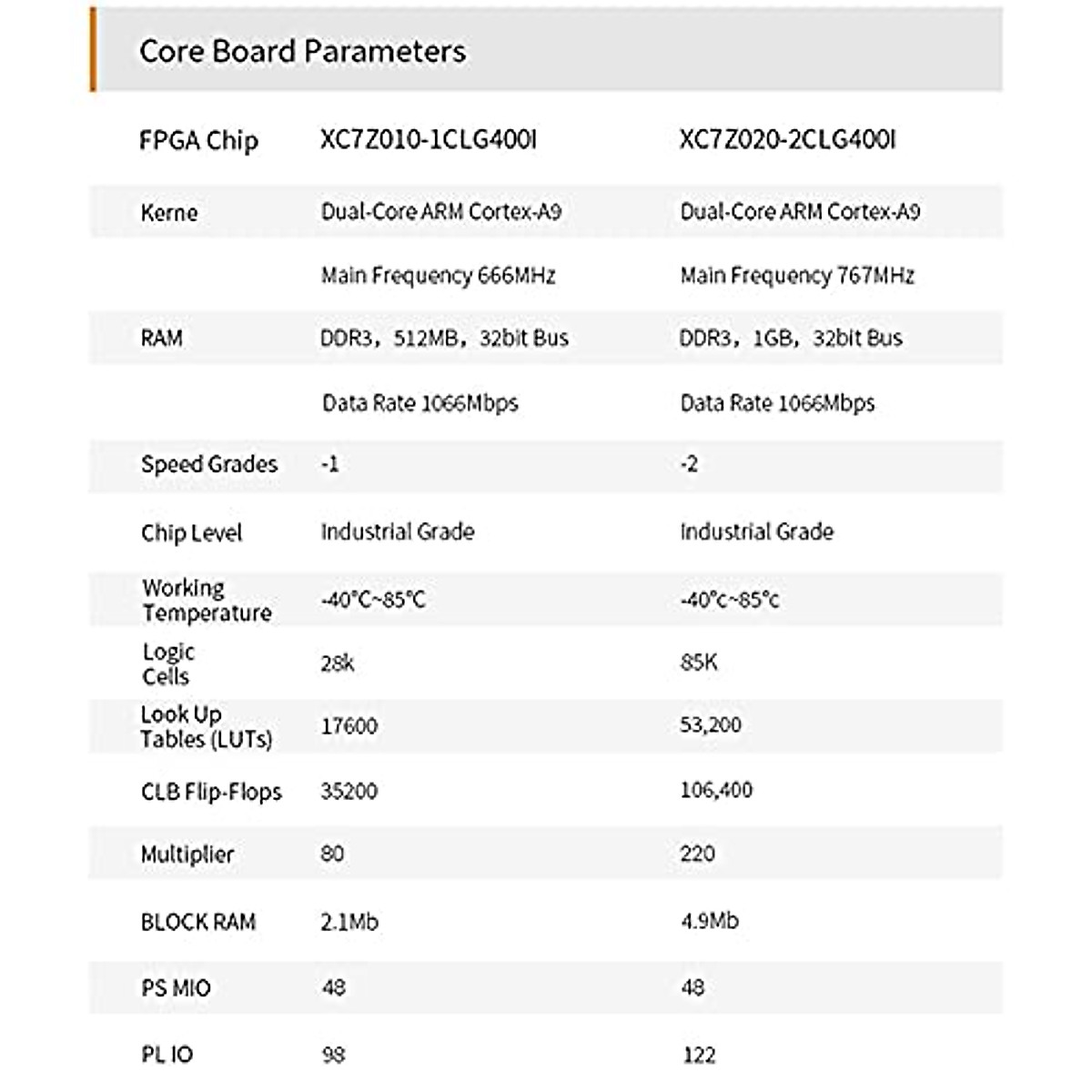 Core Board Parameters

| FPGA Chip | XC7Z010-1CLG400I | XC7Z020-2CLG400I |
|---|---|---|
| Kerne | Dual-Core ARM Cortex-A9 | Dual-Core ARM Cortex-A9 |
| | Main Frequency 666MHz | Main Frequency 767MHz |
| RAM | DDR3, 512MB, 32bit Bus | DDR3, 1GB, 32bit Bus |
| | Data Rate 1066Mbps | Data Rate 1066Mbps |
| Speed Grades | -1 | -2 |
| Chip Level | Industrial Grade | Industrial Grade |
| Working Temperature | -40°C~85°C | -40°c~85°c |
| Logic Cells | 28k | 85K |
| Look Up Tables (LUTs) | 17600 | 53,200 |
| CLB Flip-Flops | 35200 | 106,400 |
| Multiplier | 80 | 220 |
| BLOCK RAM | 2.1Mb | 4.9Mb |
| PS MIO | 48 | 48 |
| PL IO | 98 | 122 |